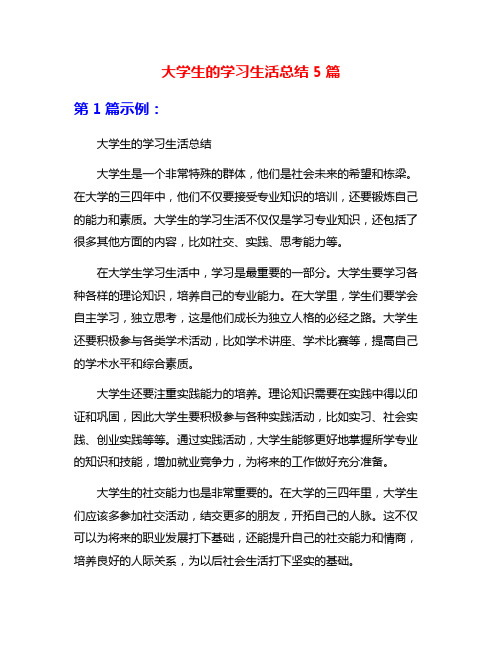 大学生的学习生活总结 5 篇

第 1 篇示例：

大学生的学习生活总结

大学生是一个非常特殊的群体，他们是社会未来的希望和栋梁。在大学的三四年中，他们不仅要接受专业知识的培训，还要锻炼自己的能力和素质。大学生的学习生活不仅仅是学习专业知识，还包括了很多其他方面的内容，比如社交、实践、思考能力等。

在大学生学习生活中，学习是最重要的一部分。大学生要学习各种各样的理论知识，培养自己的专业能力。在大学里，学生们要学会自主学习，独立思考，这是他们成长为独立人格的必经之路。大学生还要积极参与各类学术活动，比如学术讲座、学术比赛等，提高自己的学术水平和综合素质。

大学生还要注重实践能力的培养。理论知识需要在实践中得以印证和巩固，因此大学生要积极参与各种实践活动，比如实习、社会实践、创业实践等等。通过实践活动，大学生能够更好地掌握所学专业的知识和技能，增加就业竞争力，为将来的工作做好充分准备。

大学生的社交能力也是非常重要的。在大学的三四年里，大学生们应该多参加社交活动，结交更多的朋友，开拓自己的人脉。这不仅可以为将来的职业发展打下基础，还能提升自己的社交能力和情商，培养良好的人际关系，为以后社会生活打下坚实的基础。